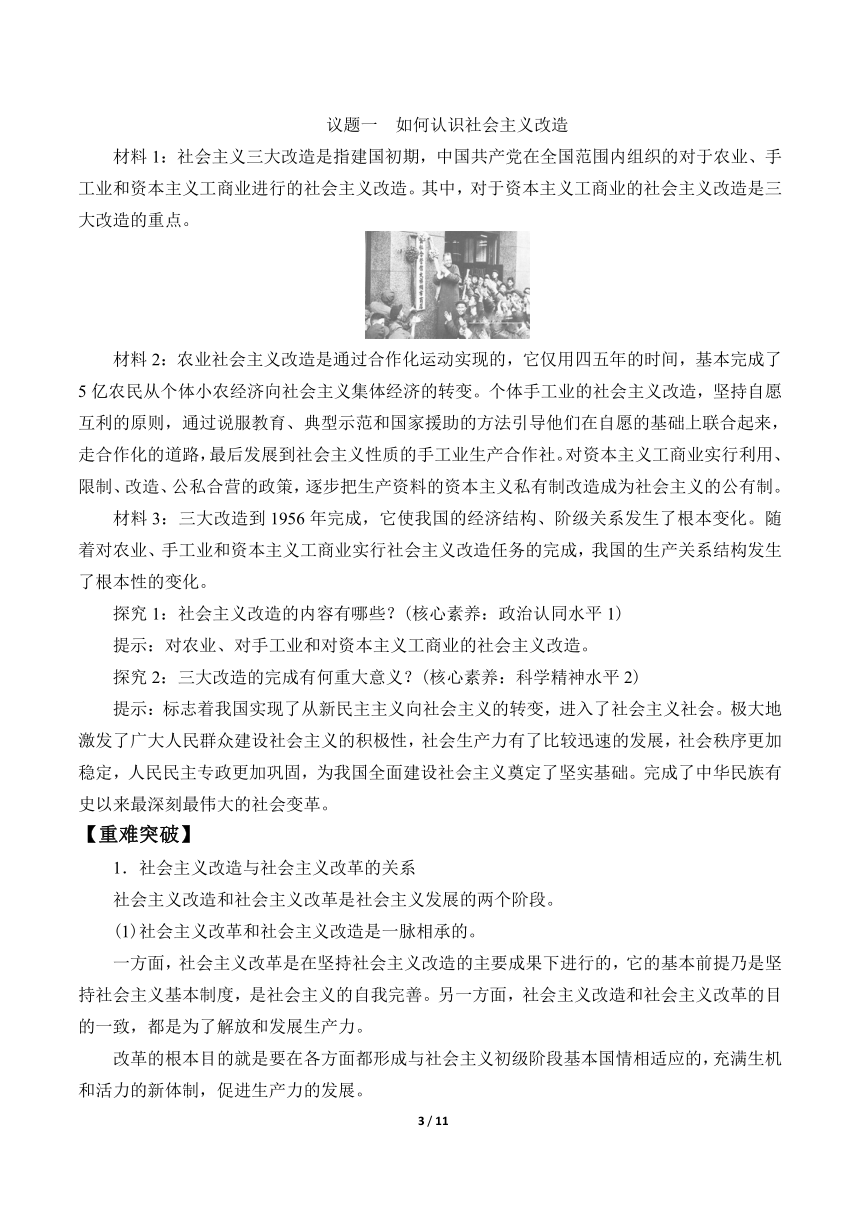 议题一　如何认识社会主义改造

材料 1：社会主义三大改造是指建国初期，中国共产党在全国范围内组织的对于农业、手工业和资本主义工商业进行的社会主义改造。其中，对于资本主义工商业的社会主义改造是三大改造的重点。

材料 2：农业社会主义改造是通过合作化运动实现的，它仅用四五年的时间，基本完成了 5 亿农民从个体小农经济向社会主义集体经济的转变。个体手工业的社会主义改造，坚持自愿互利的原则，通过说服教育、典型示范和国家援助的方法引导他们在自愿的基础上联合起来，走合作化的道路，最后发展到社会主义性质的手工业生产合作社。对资本主义工商业实行利用、限制、改造、公私合营的政策，逐步把生产资料的资本主义私有制改造成为社会主义的公有制。

材料 3：三大改造到 1956 年完成，它使我国的经济结构、阶级关系发生了根本变化。随着对农业、手工业和资本主义工商业实行社会主义改造任务的完成，我国的生产关系结构发生了根本性的变化。

探究 1：社会主义改造的内容有哪些？(核心素养：政治认同水平 1)

提示：对农业、对手工业和对资本主义工商业的社会主义改造。

探究 2：三大改造的完成有何重大意义？(核心素养：科学精神水平 2)

提示：标志着我国实现了从新民主主义向社会主义的转变，进入了社会主义社会。极大地激发了广大人民群众建设社会主义的积极性，社会生产力有了比较迅速的发展，社会秩序更加稳定，人民民主专政更加巩固，为我国全面建设社会主义奠定了坚实基础。完成了中华民族有史以来最深刻最伟大的社会变革。

【重难突破】

1．社会主义改造与社会主义改革的关系

社会主义改造和社会主义改革是社会主义发展的两个阶段。

(1)社会主义改革和社会主义改造是一脉相承的。

一方面，社会主义改革是在坚持社会主义改造的主要成果下进行的，它的基本前提乃是坚持社会主义基本制度，是社会主义的自我完善。另一方面，社会主义改造和社会主义改革的目的一致，都是为了解放和发展生产力。

改革的根本目的就是要在各方面都形成与社会主义初级阶段基本国情相适应的，充满生机和活力的新体制，促进生产力的发展。

3 / 11